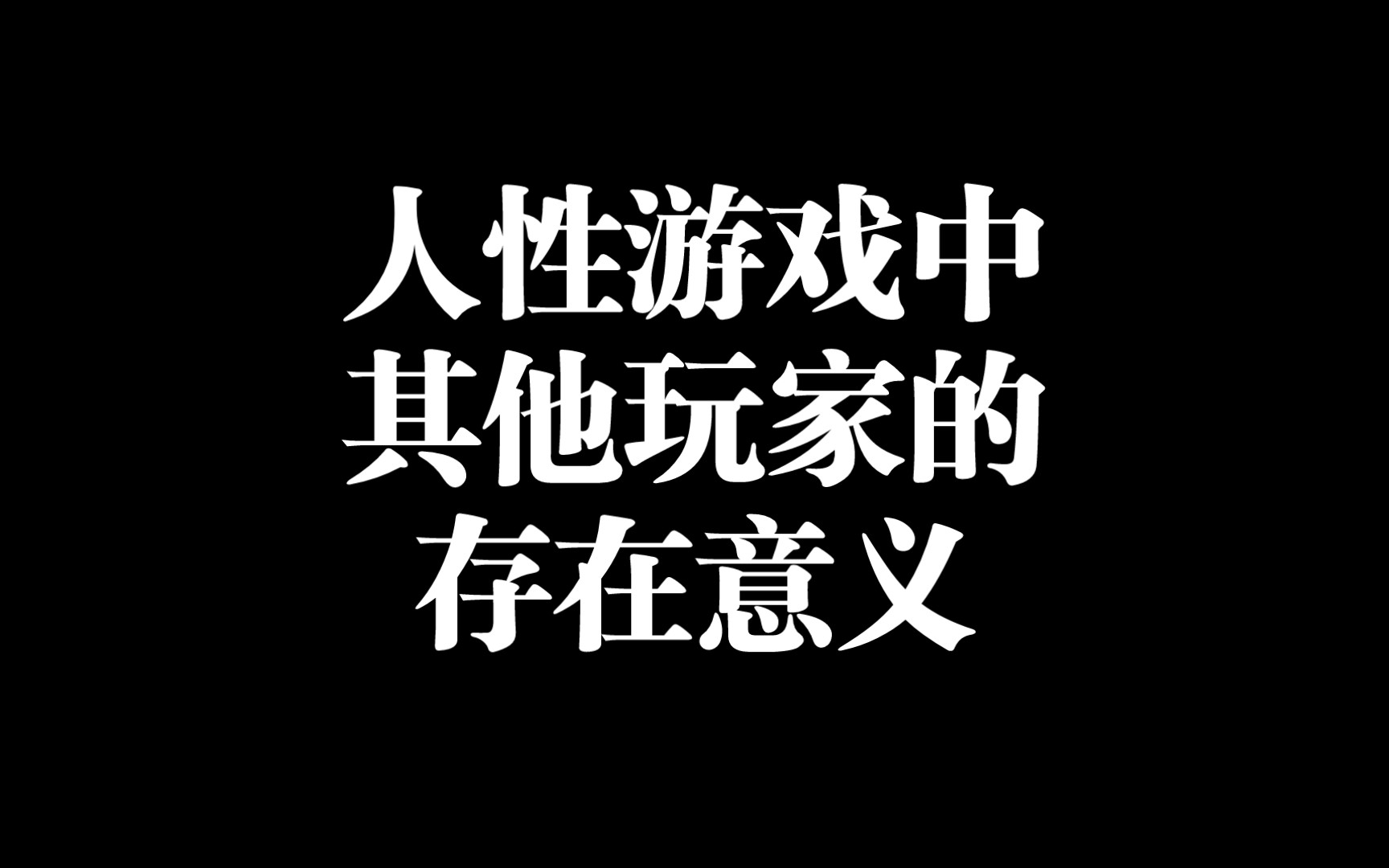 人性游戏中
其他玩家的
存在意义